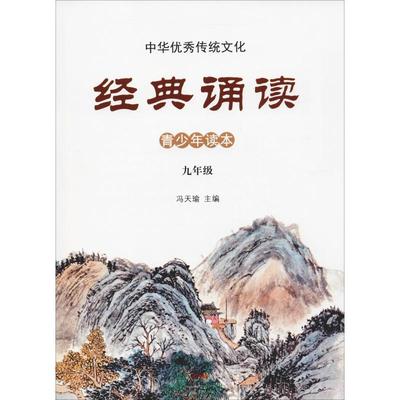 中华优秀传统文化

经典诵读

青少年读本

九年级

冯天瑜 主编